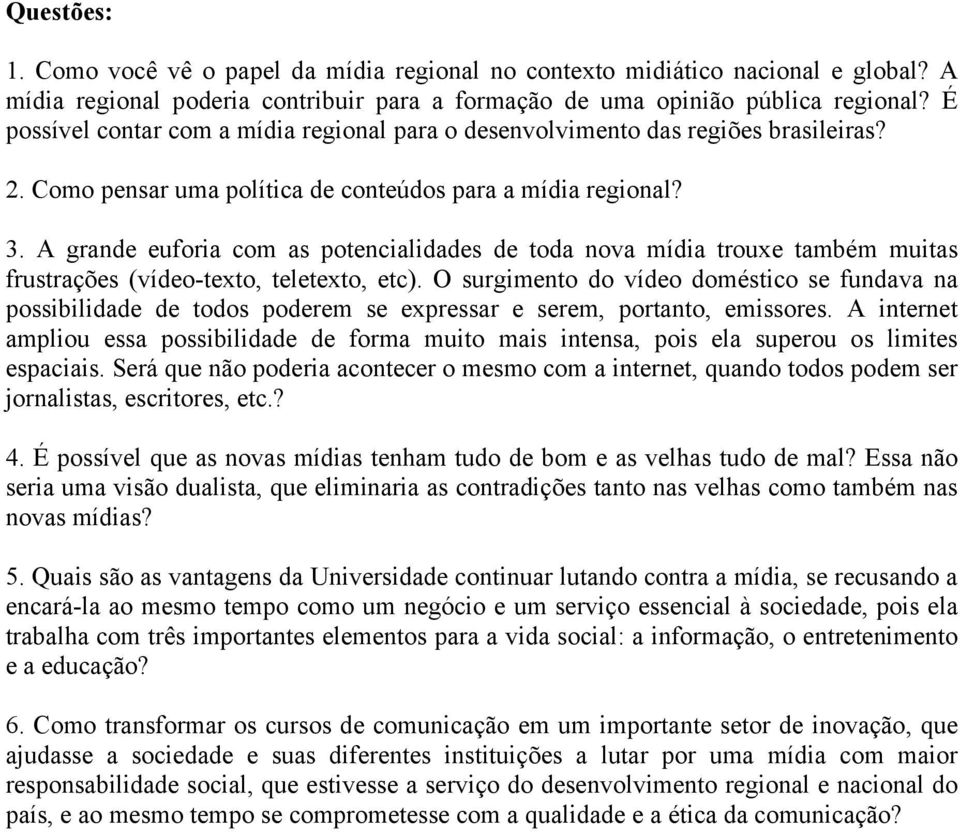 Questões:

1. Como você vê o papel da mídia regional no contexto midiático nacional e global? A mídia regional poderia contribuir para a formação de uma opinião pública regional? É possível contar com a mídia regional para o desenvolvimento das regiões brasileiras?

2. Como pensar uma política de conteúdos para a mídia regional?

3. A grande euforia com as potencialidades de toda nova mídia trouxe também muitas frustrações (vídeo-texto, teletexto, etc). O surgimento do vídeo doméstico se fundava na possibilidade de todos poderem se expressar e serem, portanto, emissores. A internet ampliou essa possibilidade de forma muito mais intensa, pois ela superou os limites espaciais. Será que não poderia acontecer o mesmo com a internet, quando todos podem ser jornalistas, escritores, etc.?

4. É possível que as novas mídias tenham tudo de bom e as velhas tudo de mal? Essa não seria uma visão dualista, que eliminaria as contradições tanto nas velhas como também nas novas mídias?

5. Quais são as vantagens da Universidade continuar lutando contra a mídia, se recusando a encará-la ao mesmo tempo como um negócio e um serviço essencial à sociedade, pois ela trabalha com três importantes elementos para a vida social: a informação, o entretenimento e a educação?

6. Como transformar os cursos de comunicação em um importante setor de inovação, que ajudasse a sociedade e suas diferentes instituições a lutar por uma mídia com maior responsabilidade social, que estivesse a serviço do desenvolvimento regional e nacional do país, e ao mesmo tempo se comprometesse com a qualidade e a ética da comunicação?